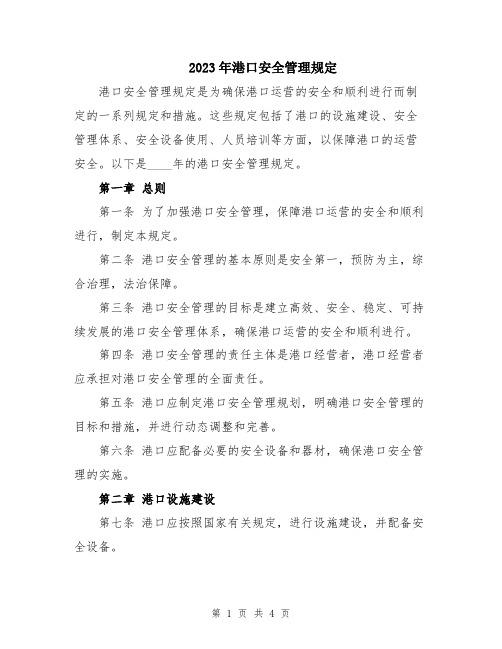 2023年港口安全管理规定

港口安全管理规定是为确保港口运营的安全和顺利进行而制定的一系列规定和措施。这些规定包括了港口的设施建设、安全管理体系、安全设备使用、人员培训等方面，以保障港口的运营安全。以下是____年的港口安全管理规定。

第一章 总则

第一条 为了加强港口安全管理，保障港口运营的安全和顺利进行，制定本规定。

第二条 港口安全管理的基本原则是安全第一，预防为主，综合治理，法治保障。

第三条 港口安全管理的目标是建立高效、安全、稳定、可持续发展的港口安全管理体系，确保港口运营的安全和顺利进行。

第四条 港口安全管理的责任主体是港口经营者，港口经营者应承担对港口安全管理的全面责任。

第五条 港口应制定港口安全管理规划，明确港口安全管理的目标和措施，并进行动态调整和完善。

第六条 港口应配备必要的安全设备和器材，确保港口安全管理的实施。

第二章 港口设施建设

第七条 港口应按照国家有关规定，进行设施建设，并配备安全设备。

第 1 页 共 4 页